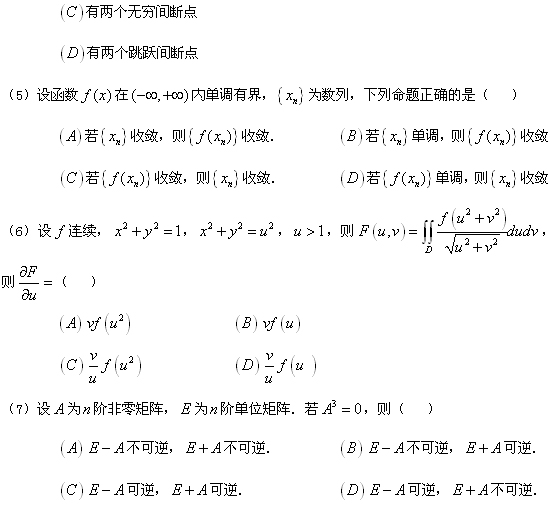 $(C)$有两个无穷间断点

$(D)$有两个跳跃间断点

（5）设函数$f(x)$在$(-\infty,+\infty)$内单调有界，$\{x_n\}$为数列，下列命题正确的是（　）

$(A)$若$\{x_n\}$收敛，则$\{f(x_n)\}$收敛.

$(B)$若$\{x_n\}$单调，则$\{f(x_n)\}$收敛

$(C)$若$\{f(x_n)\}$收敛，则$\{x_n\}$收敛.

$(D)$若$\{f(x_n)\}$单调，则$\{x_n\}$收敛

（6）设$f$连续，$x^2+y^2=1$，$x^2+y^2=u^2$，$u>1$，则$F(u,v)=\iint_D \frac{f(u^2+v^2)}{\sqrt{u^2+v^2}}dudv$，则$\frac{\partial F}{\partial u}=$（　）

$(A)$ $vf(u^2)$

$(B)$ $vf(u)$

$(C)$ $\frac{v}{u}f(u^2)$

$(D)$ $\frac{v}{u}f(u)$

（7）设$A$为$n$阶非零矩阵，$E$为$n$阶单位矩阵. 若$A^3=0$，则（　）

$(A)$ $E-A$不可逆，$E+A$不可逆.

$(B)$ $E-A$不可逆，$E+A$可逆.

$(C)$ $E-A$可逆，$E+A$可逆.

$(D)$ $E-A$可逆，$E+A$不可逆.